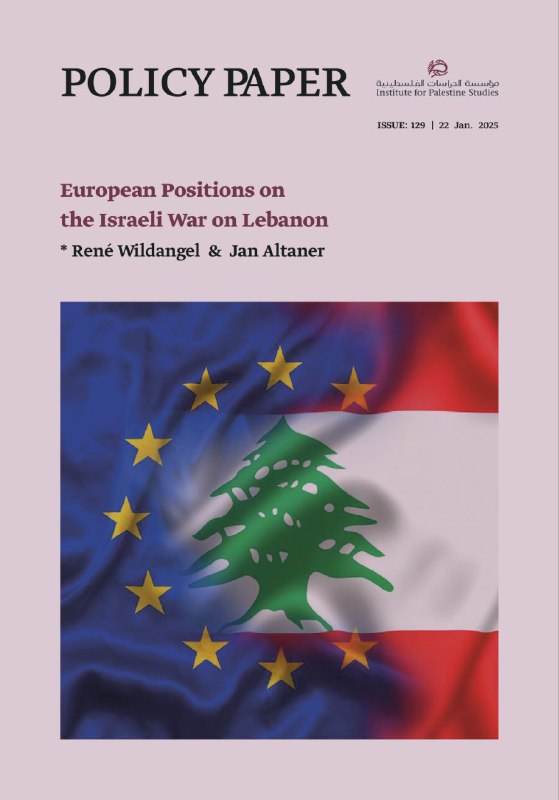 POLICY PAPER

مؤسسة الدراسات الفلسطينية
Institute for Palestine Studies

ISSUE: 129 | 22 Jan. 2025

European Positions on the Israeli War on Lebanon

* René Wildangel & Jan Altaner